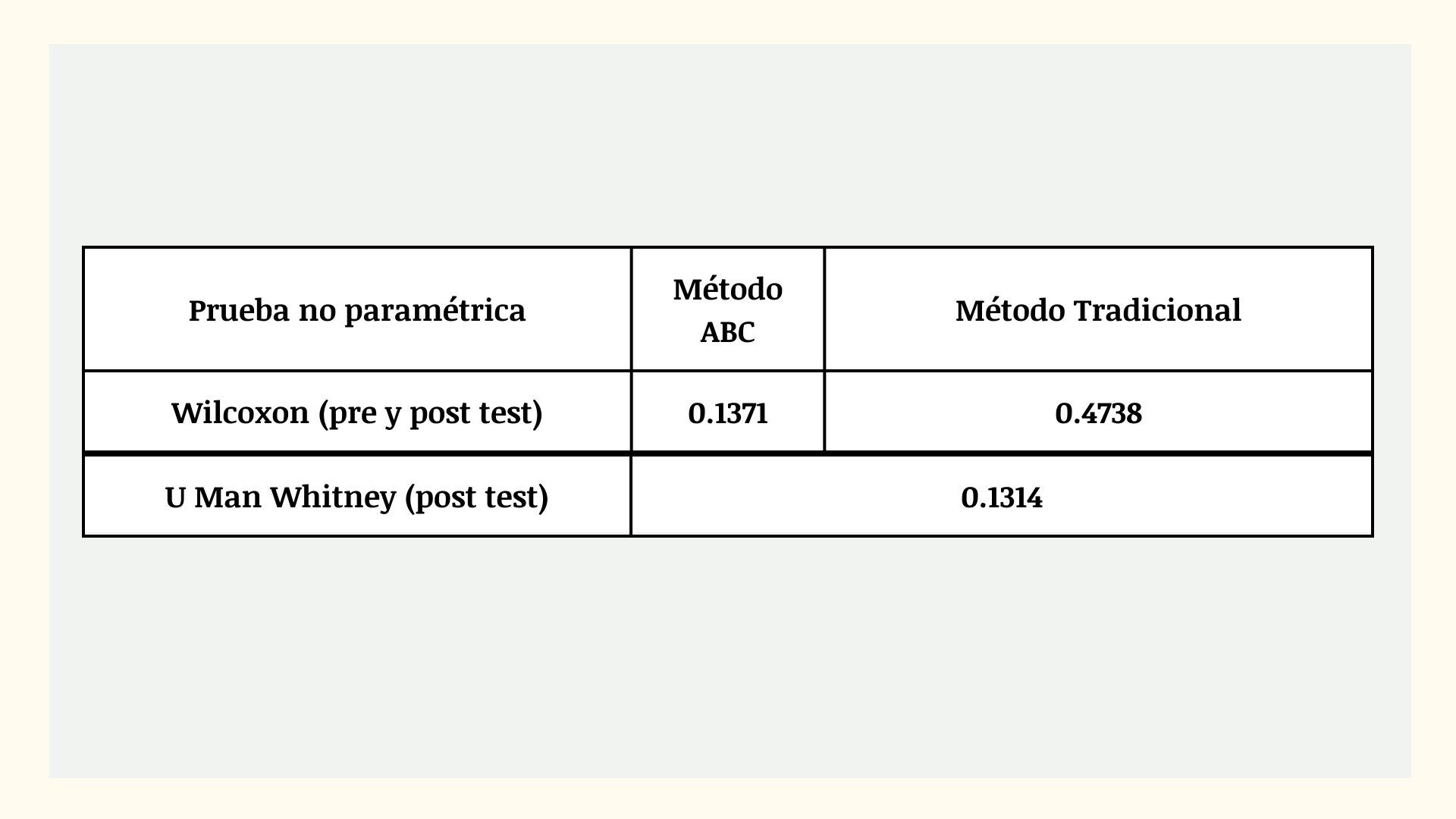 | Prueba no paramétrica | Método ABC | Método Tradicional |
|---|---|---|
| Wilcoxon (pre y post test) | 0.1371 | 0.4738 |
| U Man Whitney (post test) | 0.1314 | |